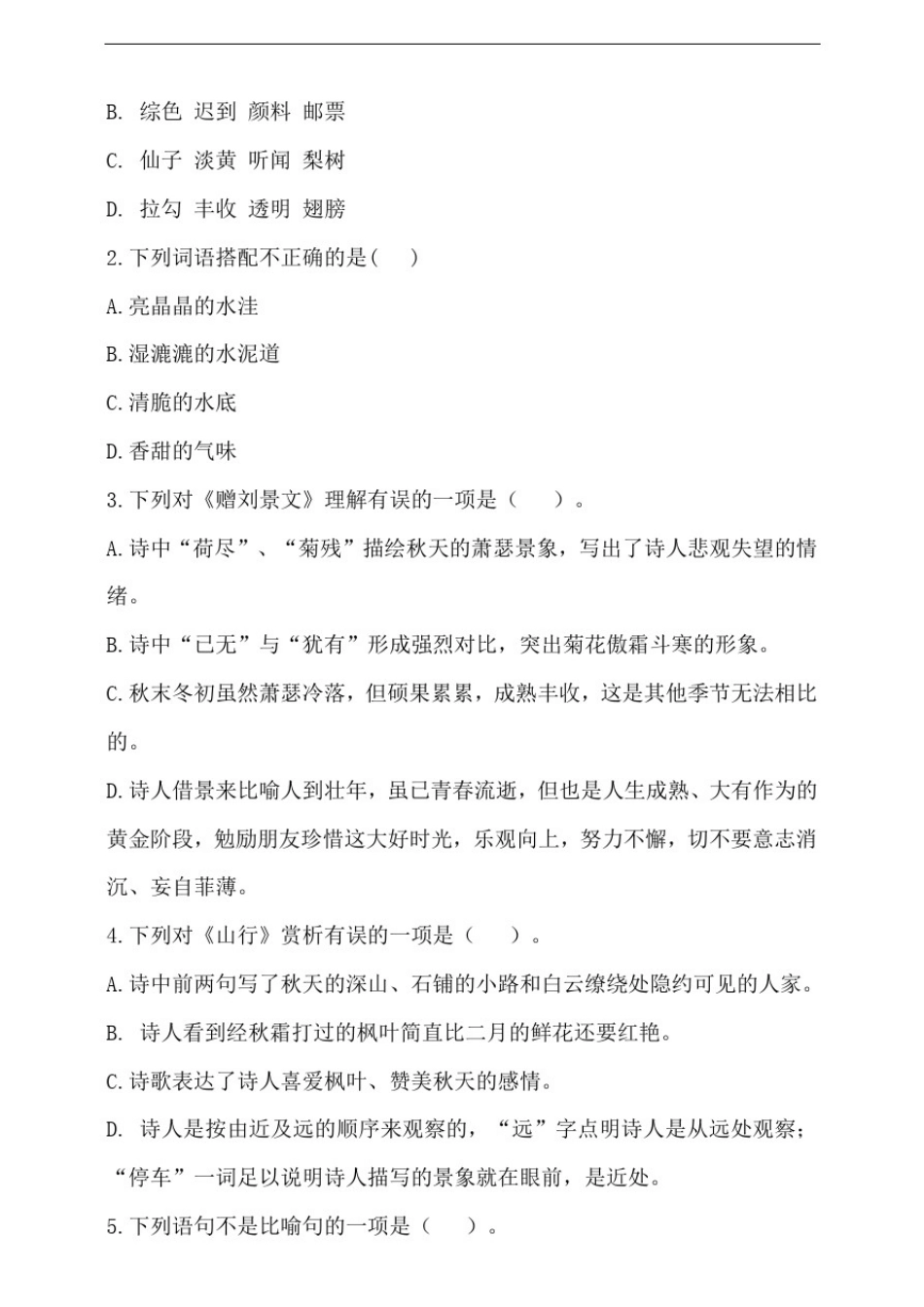 B. 综色 迟到 颜料 邮票

C. 仙子 淡黄 听闻 梨树

D. 拉勾 丰收 透明 翅膀

2.下列词语搭配不正确的是( )

A.亮晶晶的水洼

B.湿漉漉的水泥道

C.清脆的水底

D.香甜的气味

3.下列对《赠刘景文》理解有误的一项是（ ）。

A.诗中“荷尽”、“菊残”描绘秋天的萧瑟景象，写出了诗人悲观失望的情绪。

B.诗中“已无”与“犹有”形成强烈对比，突出菊花傲霜斗寒的形象。

C.秋末冬初虽然萧瑟冷落，但硕果累累，成熟丰收，这是其他季节无法相比的。

D.诗人借景来比喻人到壮年，虽已青春流逝，但也是人生成熟、大有作为的黄金阶段，勉励朋友珍惜这大好时光，乐观向上，努力不懈，切不要意志消沉、妄自菲薄。

4.下列对《山行》赏析有误的一项是（ ）。

A.诗中前两句写了秋天的深山、石铺的小路和白云缭绕处隐约可见的人家。

B. 诗人看到经秋霜打过的枫叶简直比二月的鲜花还要红艳。

C.诗歌表达了诗人喜爱枫叶、赞美秋天的感情。

D. 诗人是按由近及远的顺序来观察的，“远”字点明诗人是从远处观察；“停车”一词足以说明诗人描写的景象就在眼前，是近处。

5.下列语句不是比喻句的一项是（ ）。